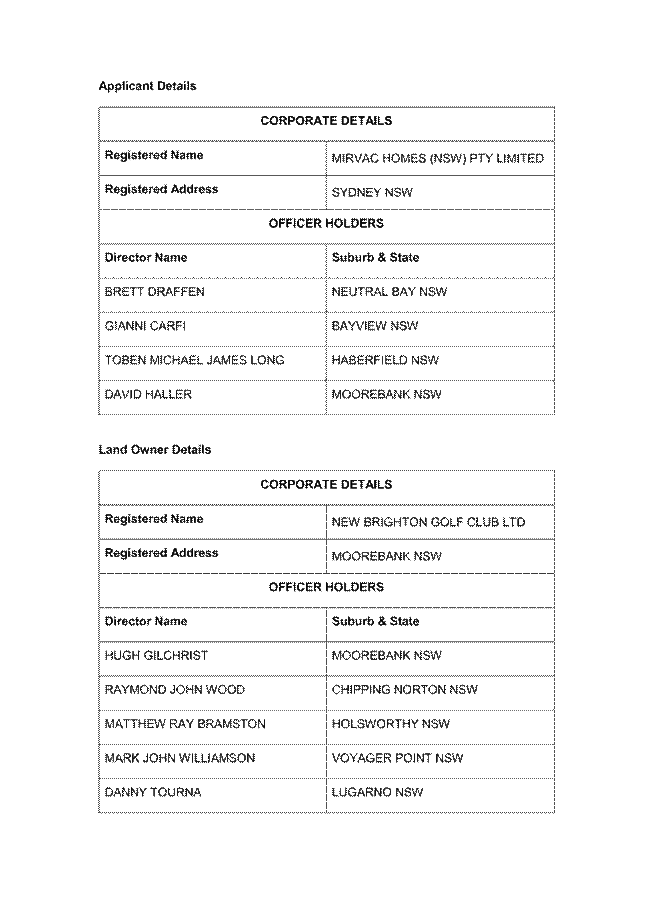 Applicant Details

| CORPORATE DETAILS | |
|---|---|
| Registered Name | MIRVAC HOMES (NSW) PTY LIMITED |
| Registered Address | SYDNEY NSW |
| OFFICER HOLDERS | |
| Director Name | Suburb & State |
| BRETT DRAFFEN | NEUTRAL BAY NSW |
| GIANNI CARFI | BAYVIEW NSW |
| TOBEN MICHAEL JAMES LONG | HABERFIELD NSW |
| DAVID HALLER | MOOREBANK NSW |

Land Owner Details

| CORPORATE DETAILS | |
|---|---|
| Registered Name | NEW BRIGHTON GOLF CLUB LTD |
| Registered Address | MOOREBANK NSW |
| OFFICER HOLDERS | |
| Director Name | Suburb & State |
| HUGH GILCHRIST | MOOREBANK NSW |
| RAYMOND JOHN WOOD | CHIPPING NORTON NSW |
| MATTHEW RAY BRAMSTON | HOLSWORTHY NSW |
| MARK JOHN WILLIAMSON | VOYAGER POINT NSW |
| DANNY TOURNA | LUGARNO NSW |